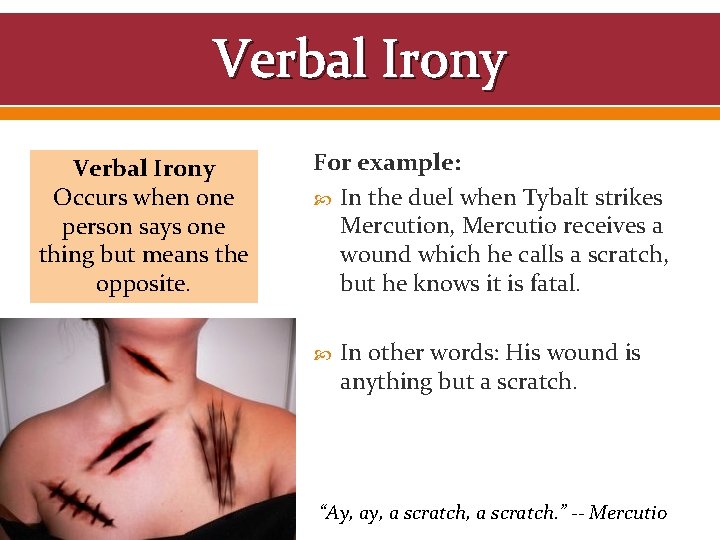 Verbal Irony

Verbal Irony
Occurs when one person says one thing but means the opposite.

For example:

In the duel when Tybalt strikes Mercution, Mercutio receives a wound which he calls a scratch, but he knows it is fatal.

In other words: His wound is anything but a scratch.

"Ay, ay, a scratch, a scratch." -- Mercutio